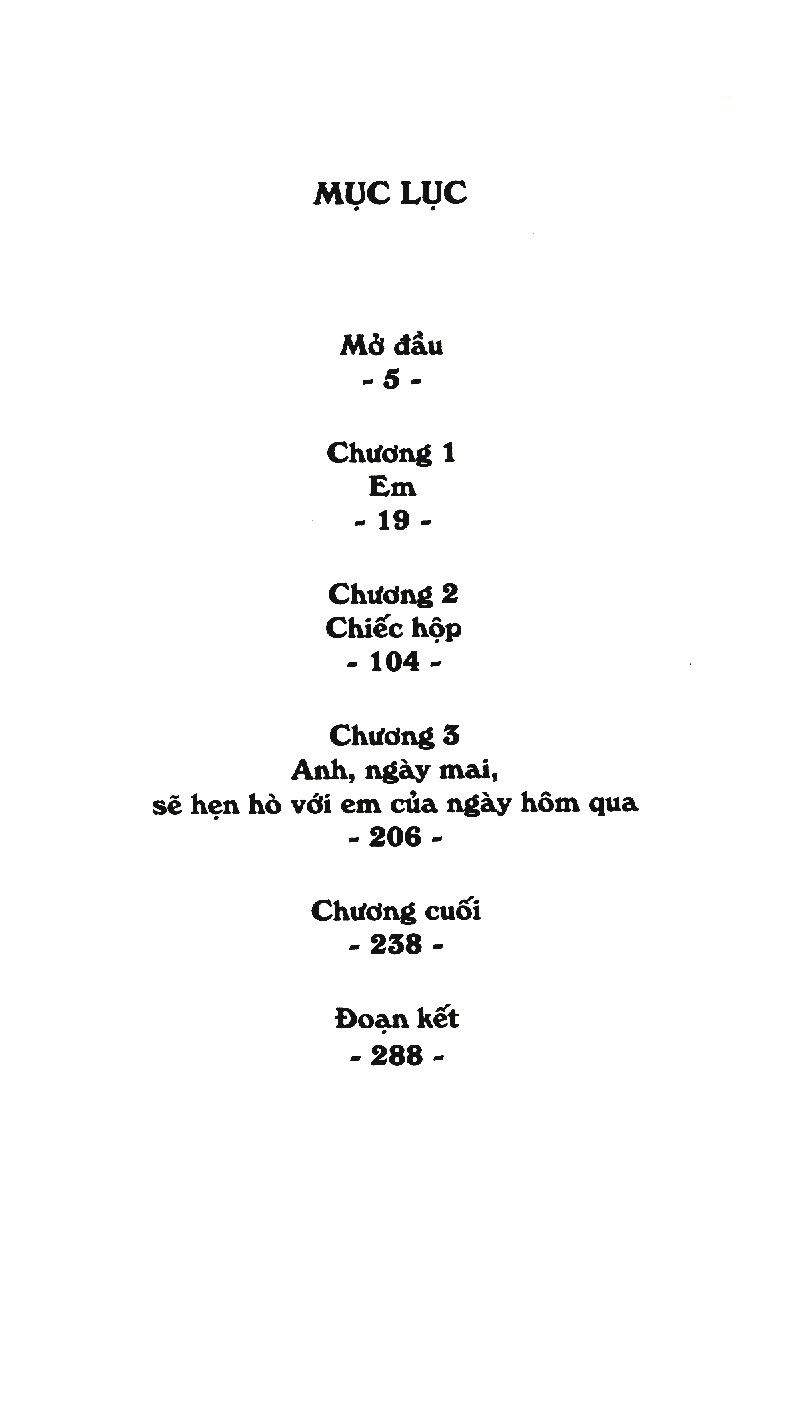 MỤC LỤC

Mở đầu
- 5 -

Chương 1
Em
- 19 -

Chương 2
Chiếc hộp
- 104 -

Chương 3
Anh, ngày mai,
sẽ hẹn hò với em của ngày hôm qua
- 206 -

Chương cuối
- 238 -

Đoạn kết
- 288 -